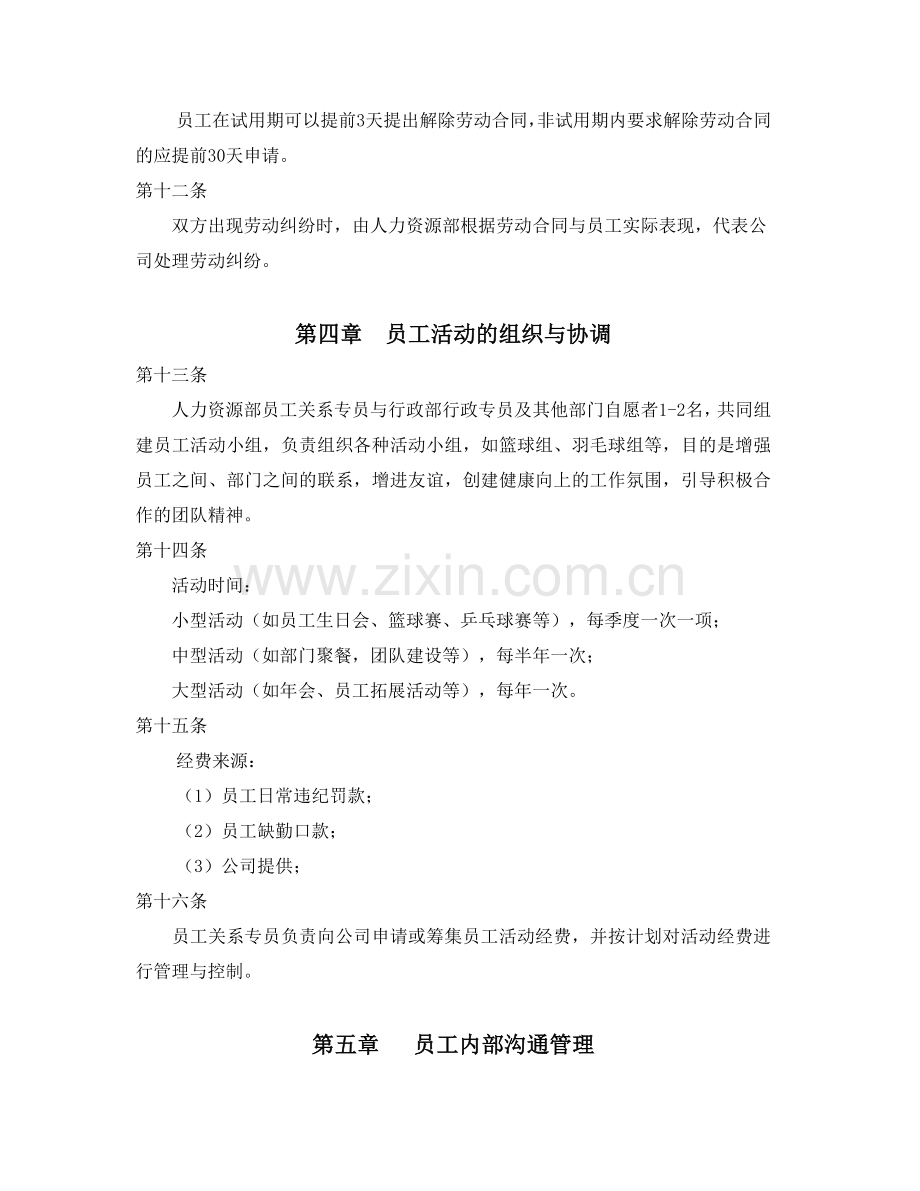 员工在试用期可以提前3天提出解除劳动合同,非试用期内要求解除劳动合同的应提前30天申请。

第十二条

双方出现劳动纠纷时，由人力资源部根据劳动合同与员工实际表现，代表公司处理劳动纠纷。

第四章 员工活动的组织与协调

第十三条

人力资源部员工关系专员与行政部行政专员及其他部门自愿者1-2名，共同组建员工活动小组，负责组织各种活动小组，如篮球组、羽毛球组等，目的是增强员工之间、部门之间的联系，增进友谊，创建健康向上的工作氛围，引导积极合作的团队精神。

第十四条

活动时间：

小型活动（如员工生日会、篮球赛、乒乓球赛等），每季度一次一项；

中型活动（如部门聚餐，团队建设等），每半年一次；

大型活动（如年会、员工拓展活动等），每年一次。

第十五条

经费来源：

（1）员工日常违纪罚款；

（2）员工缺勤口款；

（3）公司提供；

第十六条

员工关系专员负责向公司申请或筹集员工活动经费，并按计划对活动经费进行管理与控制。

第五章 员工内部沟通管理

www.zixin.com.cn